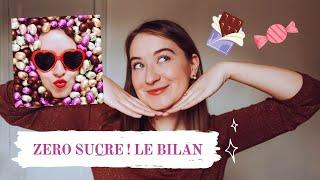 ZERO SUCRE ! LE BILAN